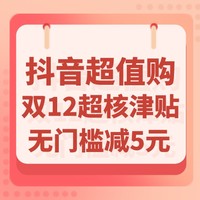 抖音超值购
双12超核津贴
无门槛减5元